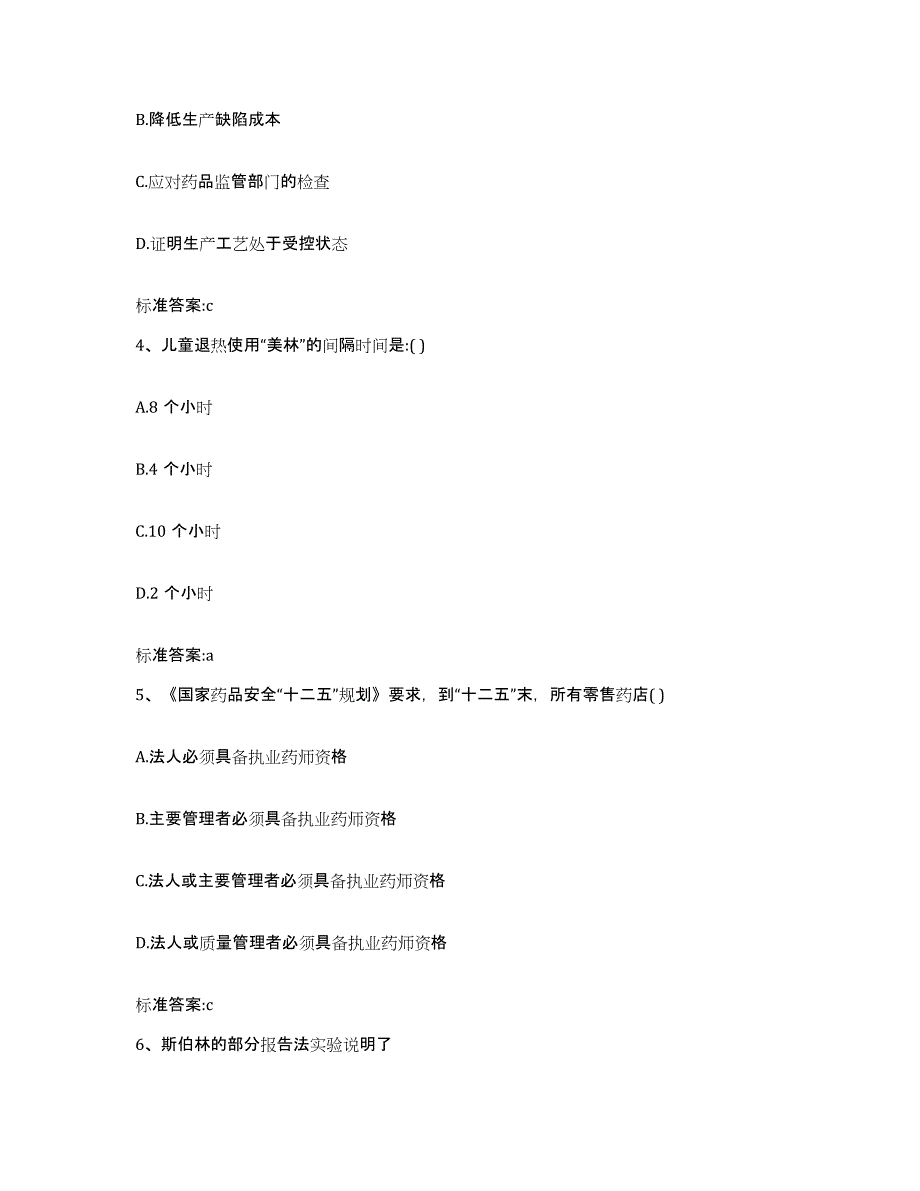 B.降低生产缺陷成本

C.应对药品监管部门的检查

D.证明生产工艺处于受控状态

标准答案:c

4、儿童退热使用“美林”的间隔时间是:( )

A.8 个小时

B.4 个小时

C.10 个小时

D.2 个小时

标准答案:a

5、《国家药品安全“十二五”规划》要求，到“十二五”末，所有零售药店( )

A.法人必须具备执业药师资格

B.主要管理者必须具备执业药师资格

C.法人或主要管理者必须具备执业药师资格

D.法人或质量管理者必须具备执业药师资格

标准答案:c

6、斯伯林的部分报告法实验说明了